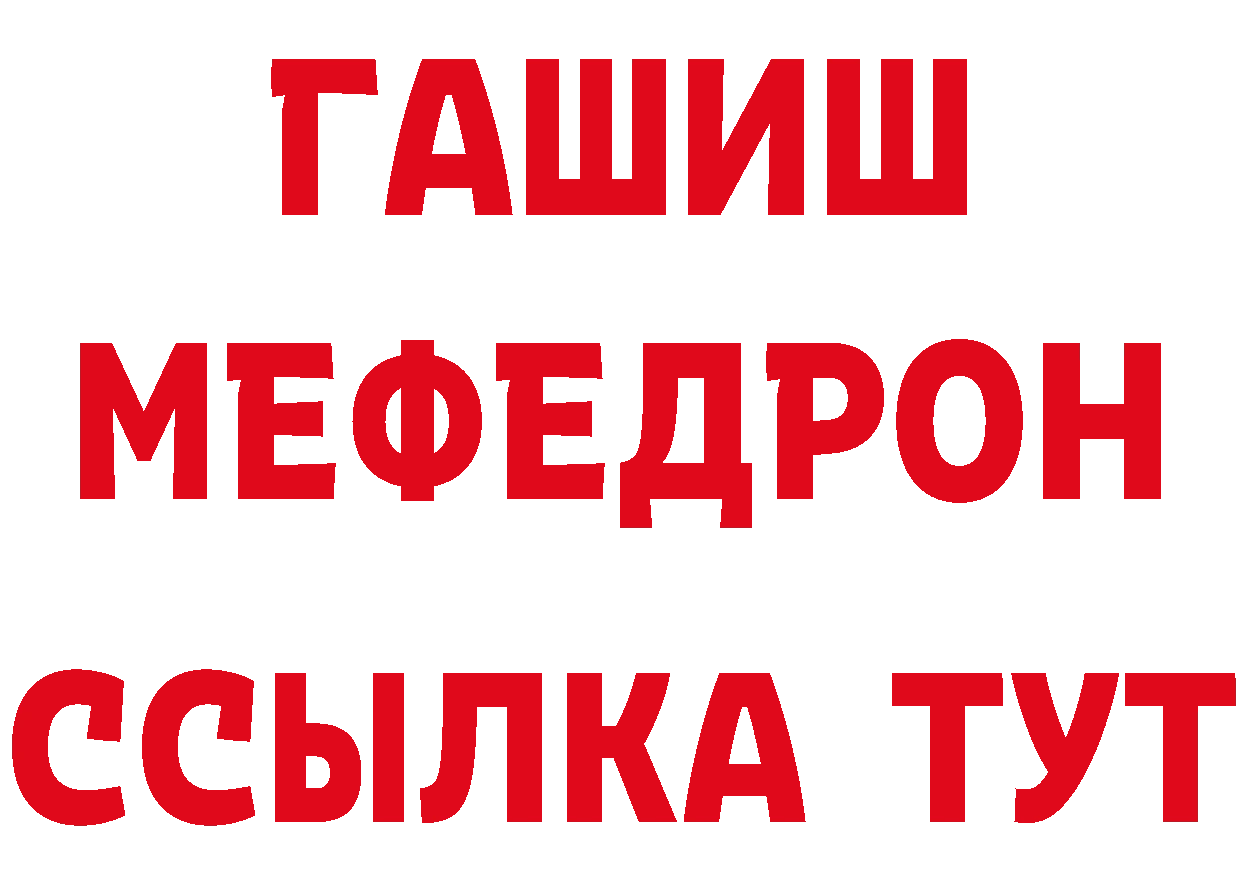 ГАШИШ
МЕФЕДРОН
ССЫЛКА ТУТ